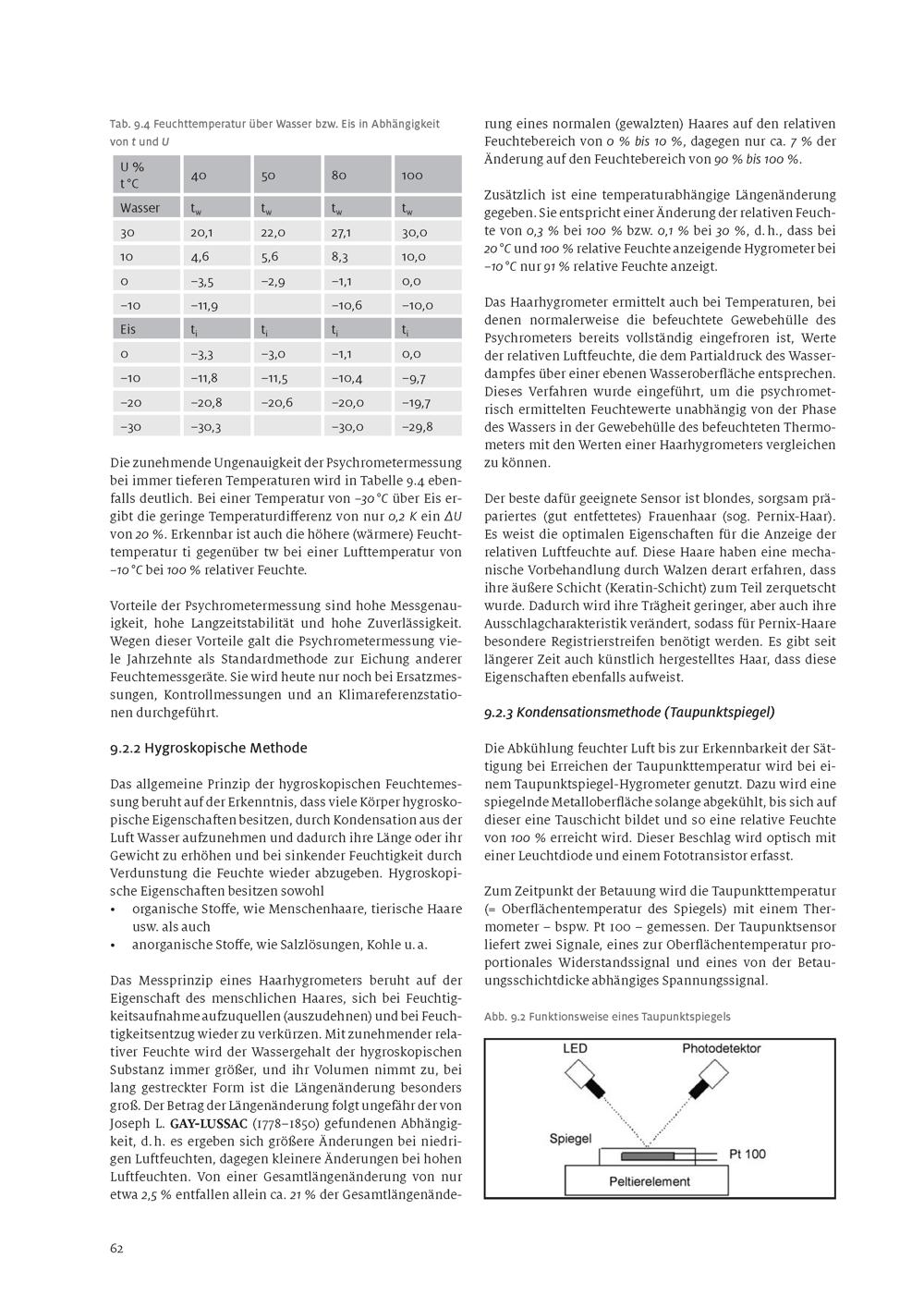 Tab. 9.4 Feuchttemperatur über Wasser bzw. Eis in Abhängigkeit von t und U

| U % t °C | 40 | 50 | 80 | 100 |
|---|---|---|---|---|
| Wasser | $t_w$ | $t_w$ | $t_w$ | $t_w$ |
| 30 | 20,1 | 22,0 | 27,1 | 30,0 |
| 10 | 4,6 | 5,6 | 8,3 | 10,0 |
| 0 | –3,5 | –2,9 | –1,1 | 0,0 |
| –10 | –11,9 | | –10,6 | –10,0 |
| Eis | $t_i$ | $t_i$ | $t_i$ | $t_i$ |
| 0 | –3,3 | –3,0 | –1,1 | 0,0 |
| –10 | –11,8 | –11,5 | –10,4 | –9,7 |
| –20 | –20,8 | –20,6 | –20,0 | –19,7 |
| –30 | –30,3 | | –30,0 | –29,8 |

Die zunehmende Ungenauigkeit der Psychrometermessung bei immer tieferen Temperaturen wird in Tabelle 9.4 ebenfalls deutlich. Bei einer Temperatur von –30 °C über Eis ergibt die geringe Temperaturdifferenz von nur 0,2 K ein ΔU von 20 %. Erkennbar ist auch die höhere (wärmere) Feuchttemperatur ti gegenüber tw bei einer Lufttemperatur von –10 °C bei 100 % relativer Feuchte.

Vorteile der Psychrometermessung sind hohe Messgenauigkeit, hohe Langzeitstabilität und hohe Zuverlässigkeit. Wegen dieser Vorteile galt die Psychrometermessung viele Jahrzehnte als Standardmethode zur Eichung anderer Feuchtemessgeräte. Sie wird heute nur noch bei Ersatzmessungen, Kontrollmessungen und an Klimareferenzstationen durchgeführt.

9.2.2 Hygroskopische Methode

Das allgemeine Prinzip der hygroskopischen Feuchtemessung beruht auf der Erkenntnis, dass viele Körper hygroskopische Eigenschaften besitzen, durch Kondensation aus der Luft Wasser aufzunehmen und dadurch ihre Länge oder ihr Gewicht zu erhöhen und bei sinkender Feuchtigkeit durch Verdunstung die Feuchte wieder abzugeben. Hygroskopische Eigenschaften besitzen sowohl
• organische Stoffe, wie Menschenhaare, tierische Haare usw. als auch
• anorganische Stoffe, wie Salzlösungen, Kohle u. a.

Das Messprinzip eines Haarhygrometers beruht auf der Eigenschaft des menschlichen Haares, sich bei Feuchtigkeitsaufnahme aufzuquellen (auszudehnen) und bei Feuchtigkeitsentzug wieder zu verkürzen. Mit zunehmender relativer Feuchte wird der Wassergehalt der hygroskopischen Substanz immer größer, und ihr Volumen nimmt zu, bei lang gestreckter Form ist die Längenänderung besonders groß. Der Betrag der Längenänderung folgt ungefähr der von Joseph L. GAY-LUSSAC (1778–1850) gefundenen Abhängigkeit, d. h. es ergeben sich größere Änderungen bei niedrigen Luftfeuchten, dagegen kleinere Änderungen bei hohen Luftfeuchten. Von einer Gesamtlängenänderung von nur etwa 2,5 % entfallen allein ca. 21 % der Gesamtlängenänderung eines normalen (gewalzten) Haares auf den relativen Feuchtebereich von 0 % bis 10 %, dagegen nur ca. 7 % der Änderung auf den Feuchtebereich von 90 % bis 100 %.

Zusätzlich ist eine temperaturabhängige Längenänderung gegeben. Sie entspricht einer Änderung der relativen Feuchte von 0,3 % bei 100 % bzw. 0,1 % bei 30 %, d. h., dass bei 20 °C und 100 % relative Feuchte anzeigende Hygrometer bei –10 °C nur 91 % relative Feuchte anzeigt.

Das Haarhygrometer ermittelt auch bei Temperaturen, bei denen normalerweise die befeuchtete Gewebehülle des Psychrometers bereits vollständig eingefroren ist, Werte der relativen Luftfeuchte, die dem Partialdruck des Wasserdampfes über einer ebenen Wasseroberfläche entsprechen. Dieses Verfahren wurde eingeführt, um die psychrometrisch ermittelten Feuchtewerte unabhängig von der Phase des Wassers in der Gewebehülle des befeuchteten Thermometers mit den Werten einer Haarhygrometers vergleichen zu können.

Der beste dafür geeignete Sensor ist blondes, sorgsam präpariertes (gut entfettetes) Frauenhaar (sog. Pernix-Haar). Es weist die optimalen Eigenschaften für die Anzeige der relativen Luftfeuchte auf. Diese Haare haben eine mechanische Vorbehandlung durch Walzen derart erfahren, dass ihre äußere Schicht (Keratin-Schicht) zum Teil zerquetscht wurde. Dadurch wird ihre Trägheit geringer, aber auch ihre Ausschlagcharakteristik verändert, sodass für Pernix-Haare besondere Registrierstreifen benötigt werden. Es gibt seit längerer Zeit auch künstlich hergestelltes Haar, dass diese Eigenschaften ebenfalls aufweist.

9.2.3 Kondensationsmethode (Taupunktspiegel)

Die Abkühlung feuchter Luft bis zur Erkennbarkeit der Sättigung bei Erreichen der Taupunkttemperatur wird bei einem Taupunktspiegel-Hygrometer genutzt. Dazu wird eine spiegelnde Metalloberfläche solange abgekühlt, bis sich auf dieser eine Tauschicht bildet und so eine relative Feuchte von 100 % erreicht wird. Dieser Beschlag wird optisch mit einer Leuchtdiode und einem Fototransistor erfasst.

Zum Zeitpunkt der Betauung wird die Taupunkttemperatur (= Oberflächentemperatur des Spiegels) mit einem Thermometer – bspw. Pt 100 – gemessen. Der Taupunktsensor liefert zwei Signale, eines zur Oberflächentemperatur proportionales Widerstandssignal und eines von der Betauungsschichtdicke abhängiges Spannungssignal.

Abb. 9.2 Funktionsweise eines Taupunktspiegels

LED
Photodetektor
Spiegel
Pt 100
Peltierelement

62